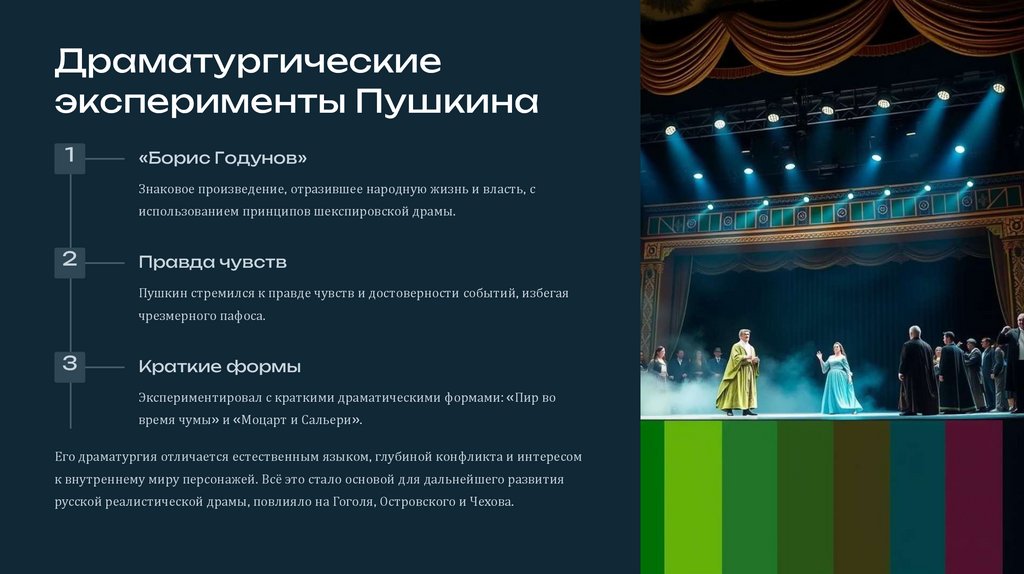 Драматургические эксперименты Пушкина

1

«Борис Годунов»

Знаковое произведение, отразившее народную жизнь и власть, с использованием принципов шекспировской драмы.

2

Правда чувств

Пушкин стремился к правде чувств и достоверности событий, избегая чрезмерного пафоса.

3

Краткие формы

Экспериментировал с краткими драматическими формами: «Пир во время чумы» и «Моцарт и Сальери».

Его драматургия отличается естественным языком, глубиной конфликта и интересом к внутреннему миру персонажей. Всё это стало основой для дальнейшего развития русской реалистической драмы, повлияло на Гоголя, Островского и Чехова.